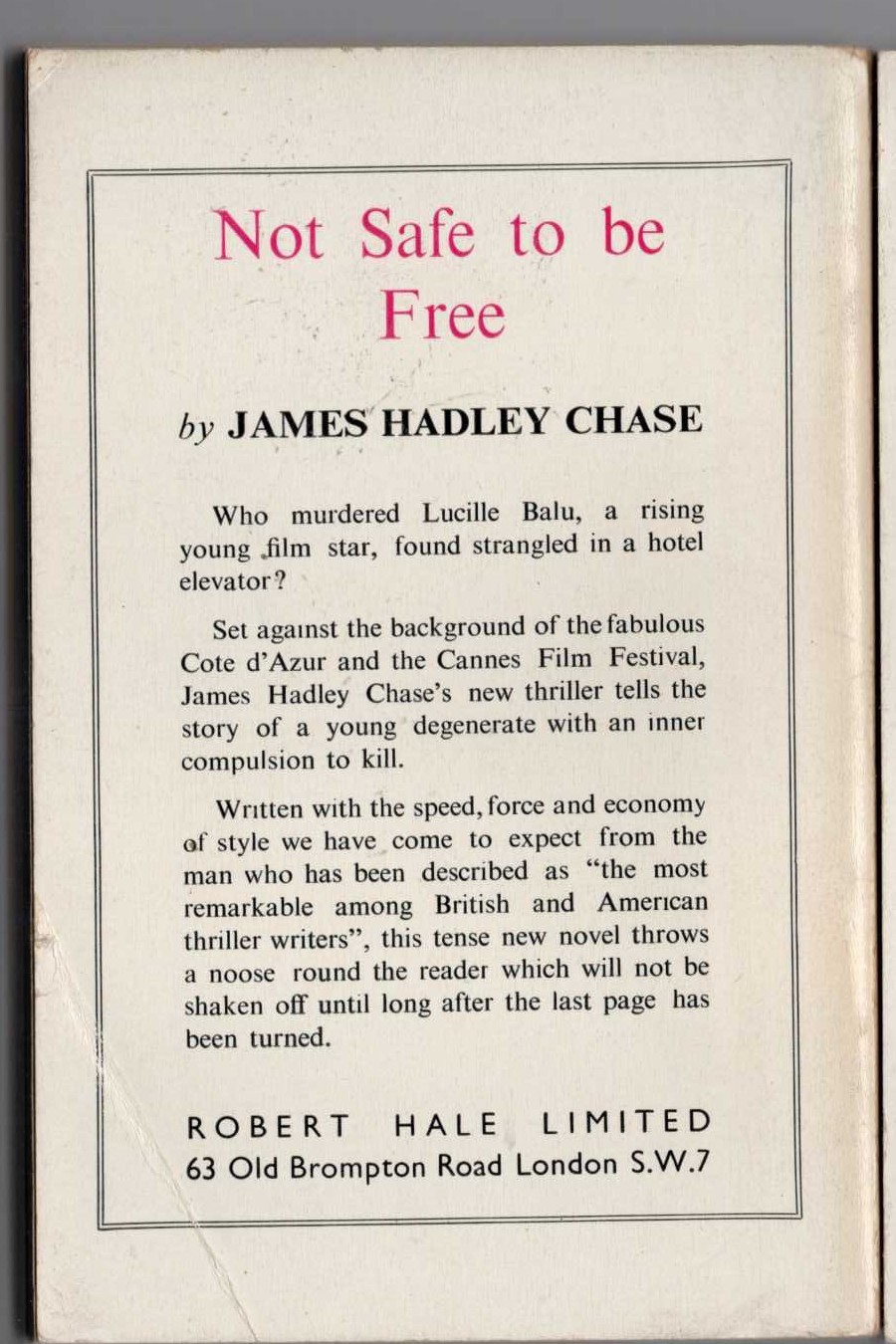 Not Safe to be Free

by JAMES HADLEY CHASE

Who murdered Lucille Balu, a rising young film star, found strangled in a hotel elevator?

Set against the background of the fabulous Cote d'Azur and the Cannes Film Festival, James Hadley Chase's new thriller tells the story of a young degenerate with an inner compulsion to kill.

Written with the speed, force and economy of style we have come to expect from the man who has been described as "the most remarkable among British and American thriller writers", this tense new novel throws a noose round the reader which will not be shaken off until long after the last page has been turned.

ROBERT HALE LIMITED
63 Old Brompton Road London S.W.7